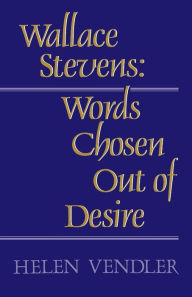 Wallace Stevens:

Words Chosen Out of Desire

HELEN VENDLER